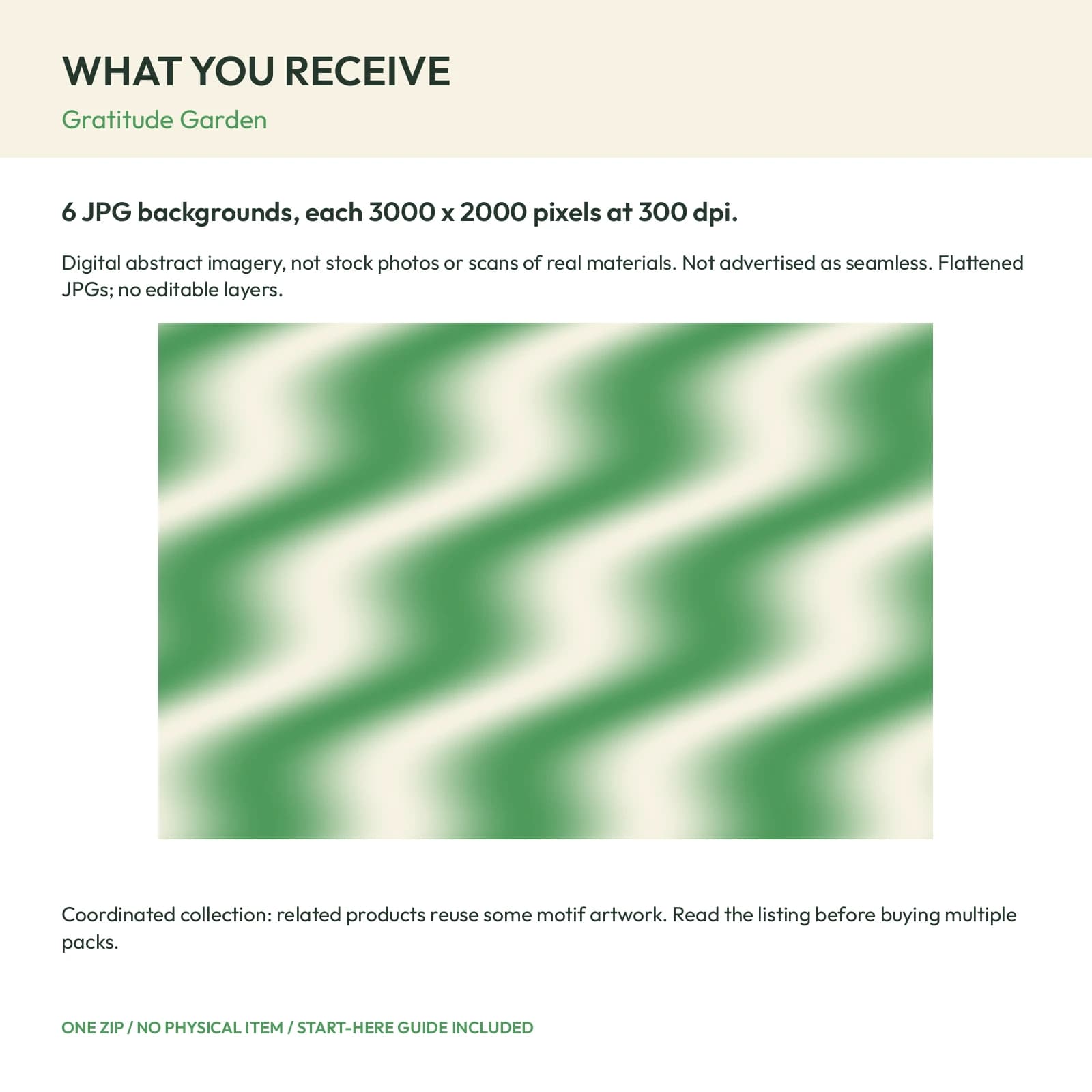 WHAT YOU RECEIVE

Gratitude Garden

6 JPG backgrounds, each 3000 x 2000 pixels at 300 dpi.

Digital abstract imagery, not stock photos or scans of real materials. Not advertised as seamless. Flattened JPGs; no editable layers.

Coordinated collection: related products reuse some motif artwork. Read the listing before buying multiple packs.

ONE ZIP / NO PHYSICAL ITEM / START-HERE GUIDE INCLUDED